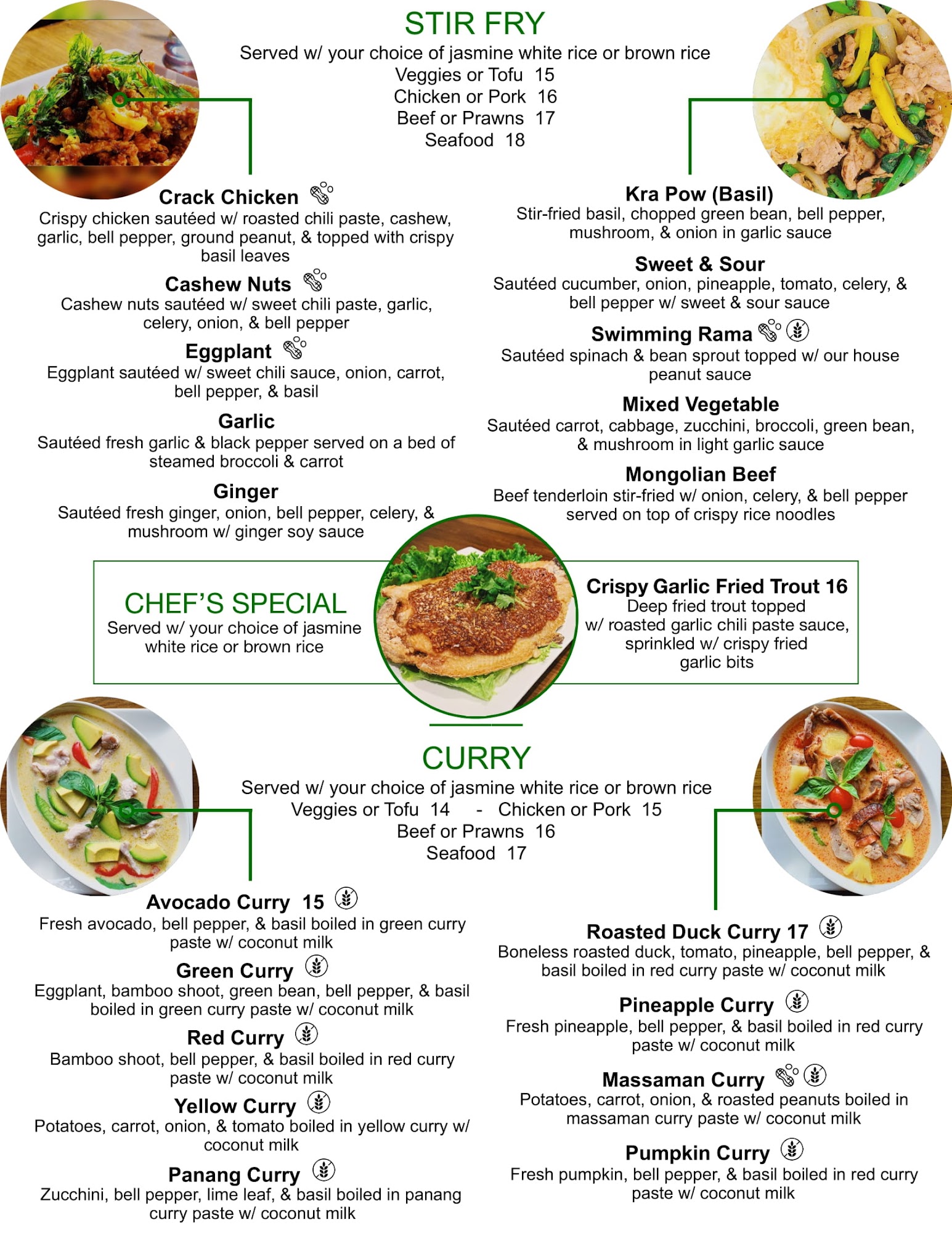 STIR FRY
Served w/ your choice of jasmine white rice or brown rice
Veggies or Tofu 15
Chicken or Pork 16
Beef or Prawns 17
Seafood 18

Crack Chicken
Crispy chicken sautéed w/ roasted chili paste, cashew, garlic, bell pepper, ground peanut, & topped with crispy basil leaves

Cashew Nuts
Cashew nuts sautéed w/ sweet chili paste, garlic, celery, onion, & bell pepper

Eggplant
Eggplant sautéed w/ sweet chili sauce, onion, carrot, bell pepper, & basil

Garlic
Sautéed fresh garlic & black pepper served on a bed of steamed broccoli & carrot

Ginger
Sautéed fresh ginger, onion, bell pepper, celery, & mushroom w/ ginger soy sauce

Kra Pow (Basil)
Stir-fried basil, chopped green bean, bell pepper, mushroom, & onion in garlic sauce

Sweet & Sour
Sautéed cucumber, onion, pineapple, tomato, celery, & bell pepper w/ sweet & sour sauce

Swimming Rama
Sautéed spinach & bean sprout topped w/ our house peanut sauce

Mixed Vegetable
Sautéed carrot, cabbage, zucchini, broccoli, green bean, & mushroom in light garlic sauce

Mongolian Beef
Beef tenderloin stir-fried w/ onion, celery, & bell pepper served on top of crispy rice noodles

CHEF'S SPECIAL
Served w/ your choice of jasmine white rice or brown rice

Crispy Garlic Fried Trout 16
Deep fried trout topped w/ roasted garlic chili paste sauce, sprinkled w/ crispy fried garlic bits

CURRY
Served w/ your choice of jasmine white rice or brown rice
Veggies or Tofu 14 - Chicken or Pork 15
Beef or Prawns 16
Seafood 17

Avocado Curry 15
Fresh avocado, bell pepper, & basil boiled in green curry paste w/ coconut milk

Green Curry
Eggplant, bamboo shoot, green bean, bell pepper, & basil boiled in green curry paste w/ coconut milk

Red Curry
Bamboo shoot, bell pepper, & basil boiled in red curry paste w/ coconut milk

Yellow Curry
Potatoes, carrot, onion, & tomato boiled in yellow curry w/ coconut milk

Panang Curry
Zucchini, bell pepper, lime leaf, & basil boiled in panang curry paste w/ coconut milk

Roasted Duck Curry 17
Boneless roasted duck, tomato, pineapple, bell pepper, & basil boiled in red curry paste w/ coconut milk

Pineapple Curry
Fresh pineapple, bell pepper, & basil boiled in red curry paste w/ coconut milk

Massaman Curry
Potatoes, carrot, onion, & roasted peanuts boiled in massaman curry paste w/ coconut milk

Pumpkin Curry
Fresh pumpkin, bell pepper, & basil boiled in red curry paste w/ coconut milk